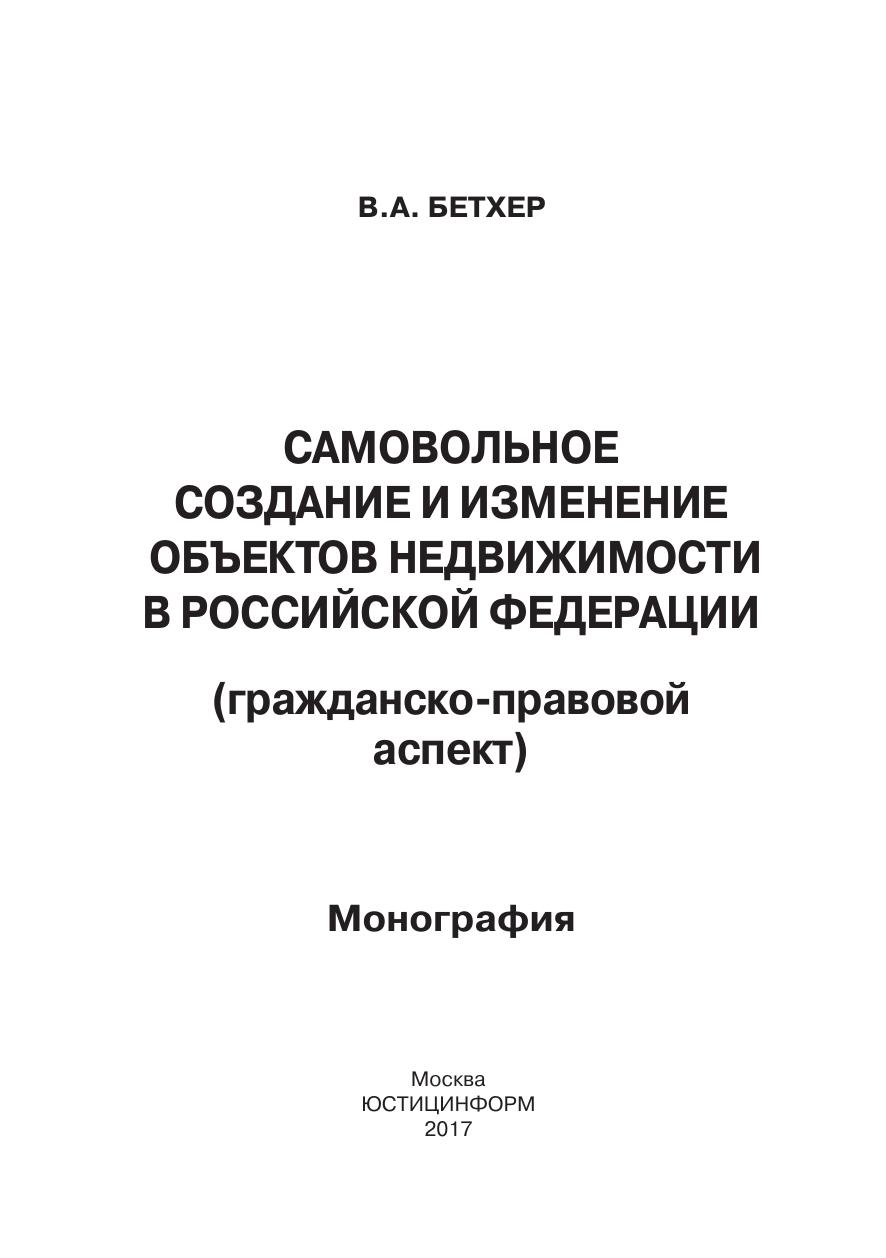 В.А. БЕТХЕР

САМОВОЛЬНОЕ СОЗДАНИЕ И ИЗМЕНЕНИЕ ОБЪЕКТОВ НЕДВИЖИМОСТИ В РОССИЙСКОЙ ФЕДЕРАЦИИ

(гражданско-правовой аспект)

Монография

Москва
ЮСТИЦИНФОРМ
2017